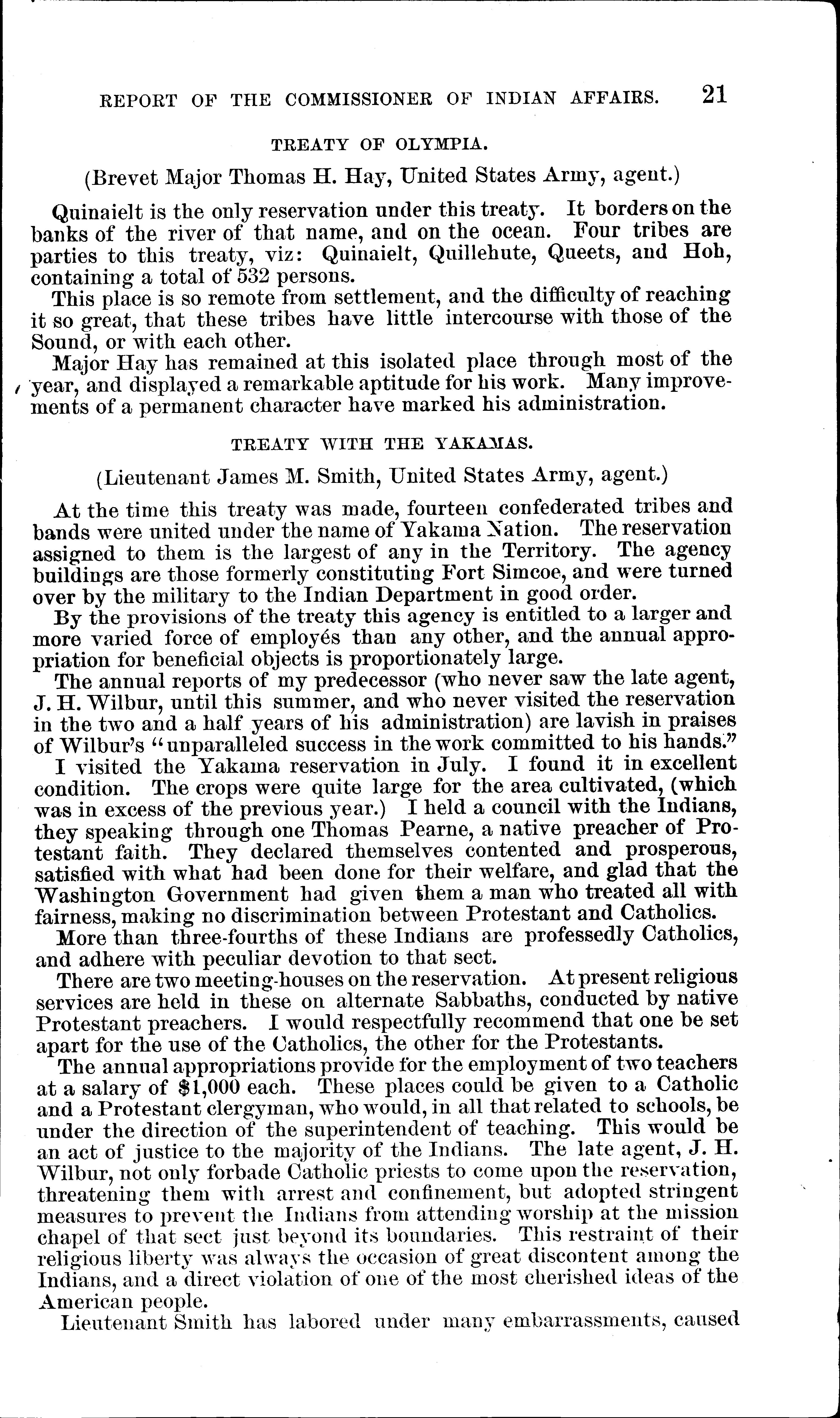 REPORT OF THE COMMISSIONER OF INDIAN AFFAIRS. 21

TREATY OF OLYMPIA.

(Brevet Major Thomas H. Hay, United States Army, agent.)

Quinaielt is the only reservation under this treaty. It borders on the banks of the river of that name, and on the ocean. Four tribes are parties to this treaty, viz: Quinaielt, Quillehute, Queets, and Hoh, containing a total of 532 persons.

This place is so remote from settlement, and the difficulty of reaching it so great, that these tribes have little intercourse with those of the Sound, or with each other.

Major Hay has remained at this isolated place through most of the year, and displayed a remarkable aptitude for his work. Many improvements of a permanent character have marked his administration.

TREATY WITH THE YAKAMAS.

(Lieutenant James M. Smith, United States Army, agent.)

At the time this treaty was made, fourteen confederated tribes and bands were united under the name of Yakama Nation. The reservation assigned to them is the largest of any in the Territory. The agency buildings are those formerly constituting Fort Simcoe, and were turned over by the military to the Indian Department in good order.

By the provisions of the treaty this agency is entitled to a larger and more varied force of employés than any other, and the annual appropriation for beneficial objects is proportionately large.

The annual reports of my predecessor (who never saw the late agent, J. H. Wilbur, until this summer, and who never visited the reservation in the two and a half years of his administration) are lavish in praises of Wilbur's "unparalleled success in the work committed to his hands."

I visited the Yakama reservation in July. I found it in excellent condition. The crops were quite large for the area cultivated, (which was in excess of the previous year.) I held a council with the Indians, they speaking through one Thomas Pearne, a native preacher of Protestant faith. They declared themselves contented and prosperous, satisfied with what had been done for their welfare, and glad that the Washington Government had given them a man who treated all with fairness, making no discrimination between Protestant and Catholics.

More than three-fourths of these Indians are professedly Catholics, and adhere with peculiar devotion to that sect.

There are two meeting-houses on the reservation. At present religious services are held in these on alternate Sabbaths, conducted by native Protestant preachers. I would respectfully recommend that one be set apart for the use of the Catholics, the other for the Protestants.

The annual appropriations provide for the employment of two teachers at a salary of $1,000 each. These places could be given to a Catholic and a Protestant clergyman, who would, in all that related to schools, be under the direction of the superintendent of teaching. This would be an act of justice to the majority of the Indians. The late agent, J. H. Wilbur, not only forbade Catholic priests to come upon the reservation, threatening them with arrest and confinement, but adopted stringent measures to prevent the Indians from attending worship at the mission chapel of that sect just beyond its boundaries. This restraint of their religious liberty was always the occasion of great discontent among the Indians, and a direct violation of one of the most cherished ideas of the American people.

Lieutenant Smith has labored under many embarrassments, caused